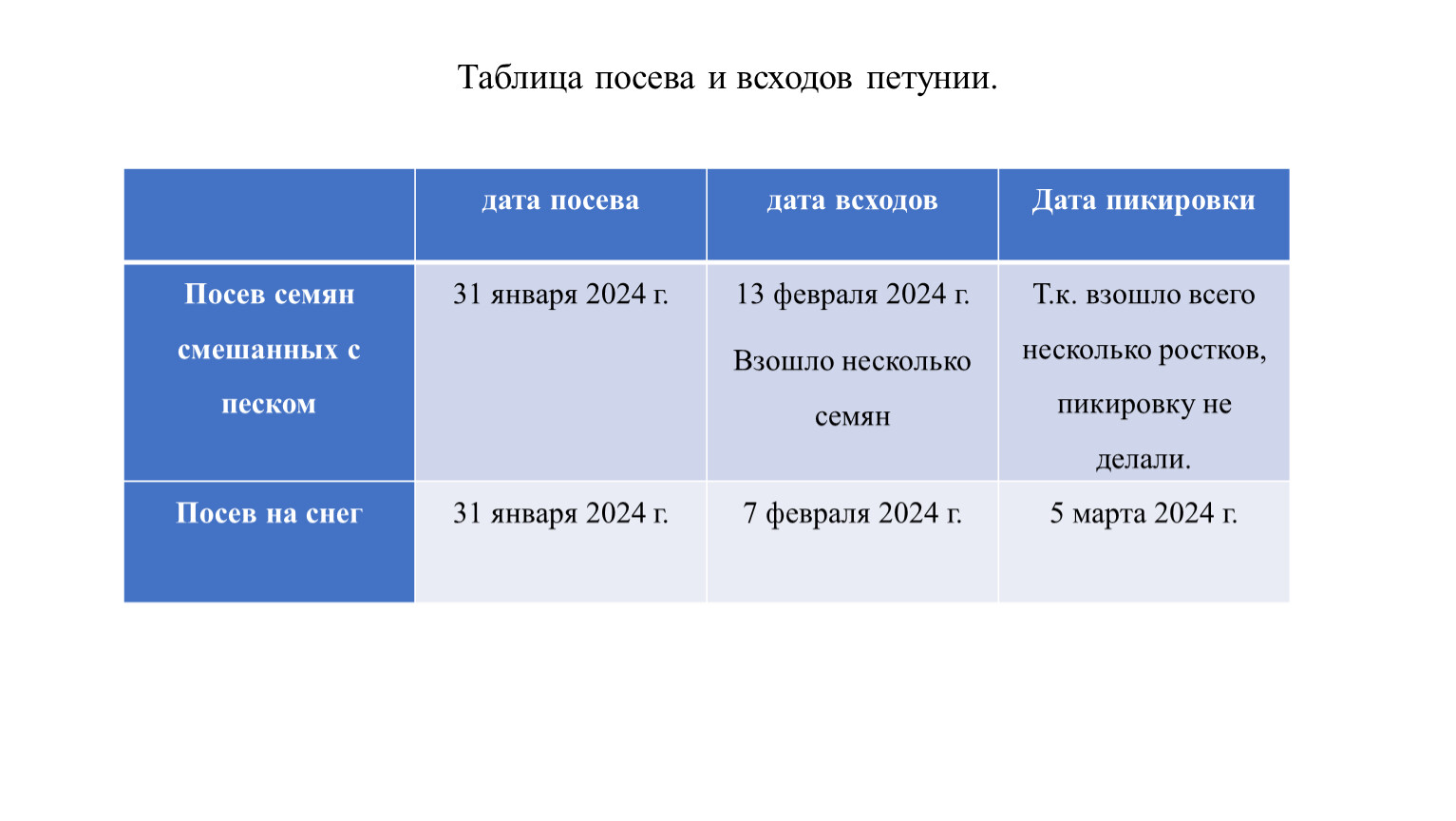 Таблица посева и всходов петунии.

|  | дата посева | дата всходов | Дата пикировки |
|---|---|---|---|
| Посев семян смешанных с песком | 31 января 2024 г. | 13 февраля 2024 г. Взошло несколько семян | Т.к. взошло всего несколько ростков, пикировку не делали. |
| Посев на снег | 31 января 2024 г. | 7 февраля 2024 г. | 5 марта 2024 г. |